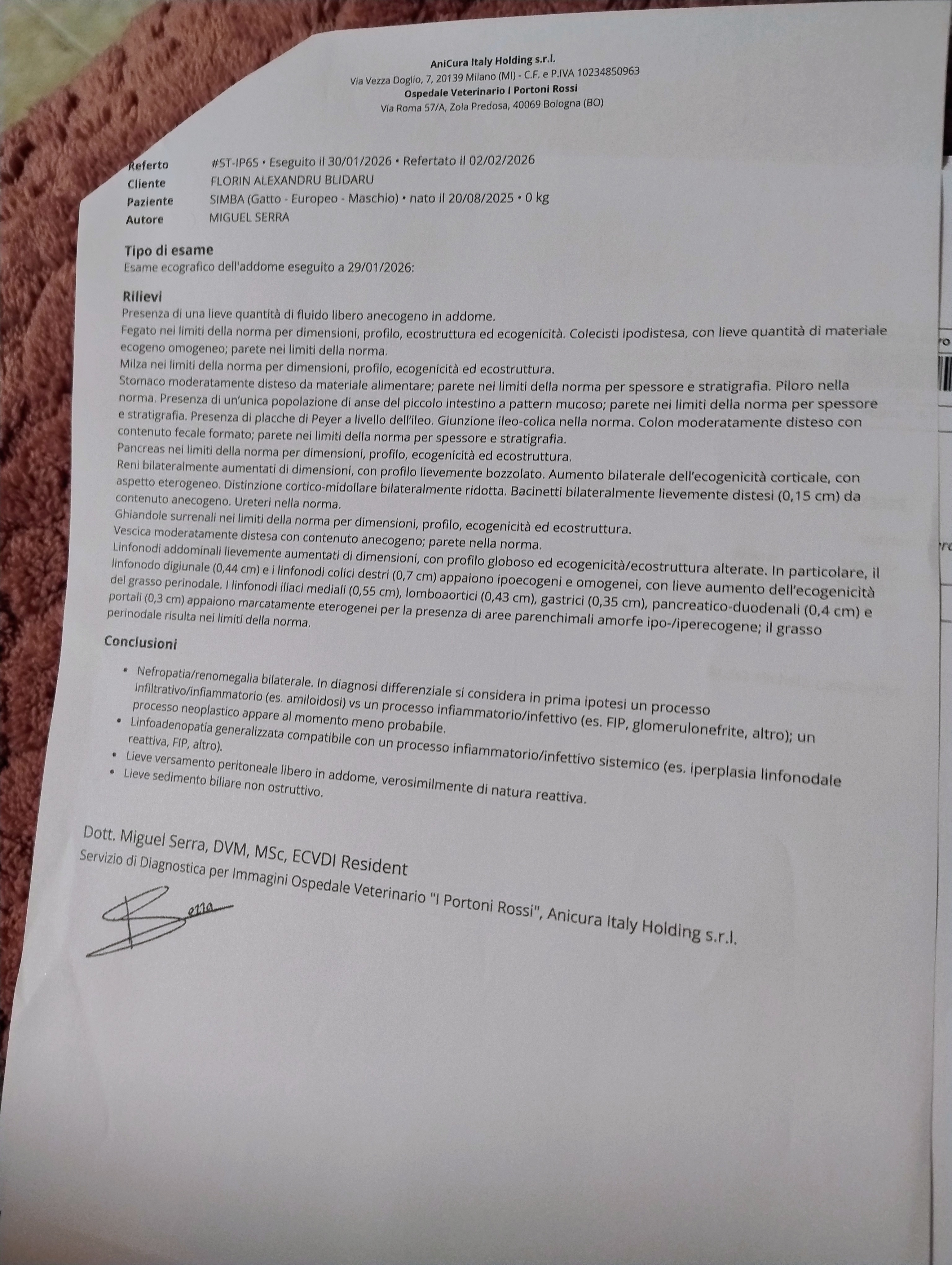 AniCura Italy Holding s.r.l.
Via Vezza Doglio, 7, 20139 Milano (MI) - C.F. e P.IVA 10234850963
Ospedale Veterinario I Portoni Rossi
Via Roma 57/A, Zola Predosa, 40069 Bologna (BO)

Referto #ST-IP6S • Eseguito il 30/01/2026 • Refertato il 02/02/2026
Cliente FLORIN ALEXANDRU BLIDARU
Paziente SIMBA (Gatto - Europeo - Maschio) • nato il 20/08/2025 • 0 kg
Autore MIGUEL SERRA

Tipo di esame
Esame ecografico dell'addome eseguito a 29/01/2026:

Rilievi
Presenza di una lieve quantità di fluido libero anecogeno in addome.
Fegato nei limiti della norma per dimensioni, profilo, ecostruttura ed ecogenicità. Colecisti ipodistesa, con lieve quantità di materiale ecogeno omogeneo; parete nei limiti della norma.
Milza nei limiti della norma per dimensioni, profilo, ecogenicità ed ecostruttura.
Stomaco moderatamente disteso da materiale alimentare; parete nei limiti della norma per spessore e stratigrafia. Piloro nella norma. Presenza di un'unica popolazione di anse del piccolo intestino a pattern mucoso; parete nei limiti della norma per spessore e stratigrafia. Presenza di placche di Peyer a livello dell'ileo. Giunzione ileo-colica nella norma. Colon moderatamente disteso con contenuto fecale formato; parete nei limiti della norma per spessore e stratigrafia.
Pancreas nei limiti della norma per dimensioni, profilo, ecogenicità ed ecostruttura.
Reni bilateralmente aumentati di dimensioni, con profilo lievemente bozzolato. Aumento bilaterale dell'ecogenicità corticale, con aspetto eterogeneo. Distinzione cortico-midollare bilateralmente ridotta. Bacinetti bilateralmente lievemente distesi (0,15 cm) da contenuto anecogeno. Ureteri nella norma.
Ghiandole surrenali nei limiti della norma per dimensioni, profilo, ecogenicità ed ecostruttura.
Vescica moderatamente distesa con contenuto anecogeno; parete nella norma.
Linfonodi addominali lievemente aumentati di dimensioni, con profilo globoso ed ecogenicità/ecostruttura alterate. In particolare, il linfonodo digiunale (0,44 cm) e i linfonodi colici destri (0,7 cm) appaiono ipoecogeni e omogenei, con lieve aumento dell'ecogenicità del grasso perinodale. I linfonodi iliaci mediali (0,55 cm), lomboaortici (0,43 cm), gastrici (0,35 cm), pancreatico-duodenali (0,4 cm) e portali (0,3 cm) appaiono marcatamente eterogenei per la presenza di aree parenchimali amorfe ipo-/iperecogene; il grasso perinodale risulta nei limiti della norma.

Conclusioni
• Nefropatia/renomegalia bilaterale. In diagnosi differenziale si considera in prima ipotesi un processo infiltrativo/infiammatorio (es. amiloidosi) vs un processo infiammatorio/infettivo (es. FIP, glomerulonefrite, altro); un processo neoplastico appare al momento meno probabile.
• Linfoadenopatia generalizzata compatibile con un processo infiammatorio/infettivo sistemico (es. iperplasia linfonodale reattiva, FIP, altro).
• Lieve versamento peritoneale libero in addome, verosimilmente di natura reattiva.
• Lieve sedimento biliare non ostruttivo.

Dott. Miguel Serra, DVM, MSc, ECVDI Resident
Servizio di Diagnostica per Immagini Ospedale Veterinario "I Portoni Rossi", Anicura Italy Holding s.r.l.
Serra